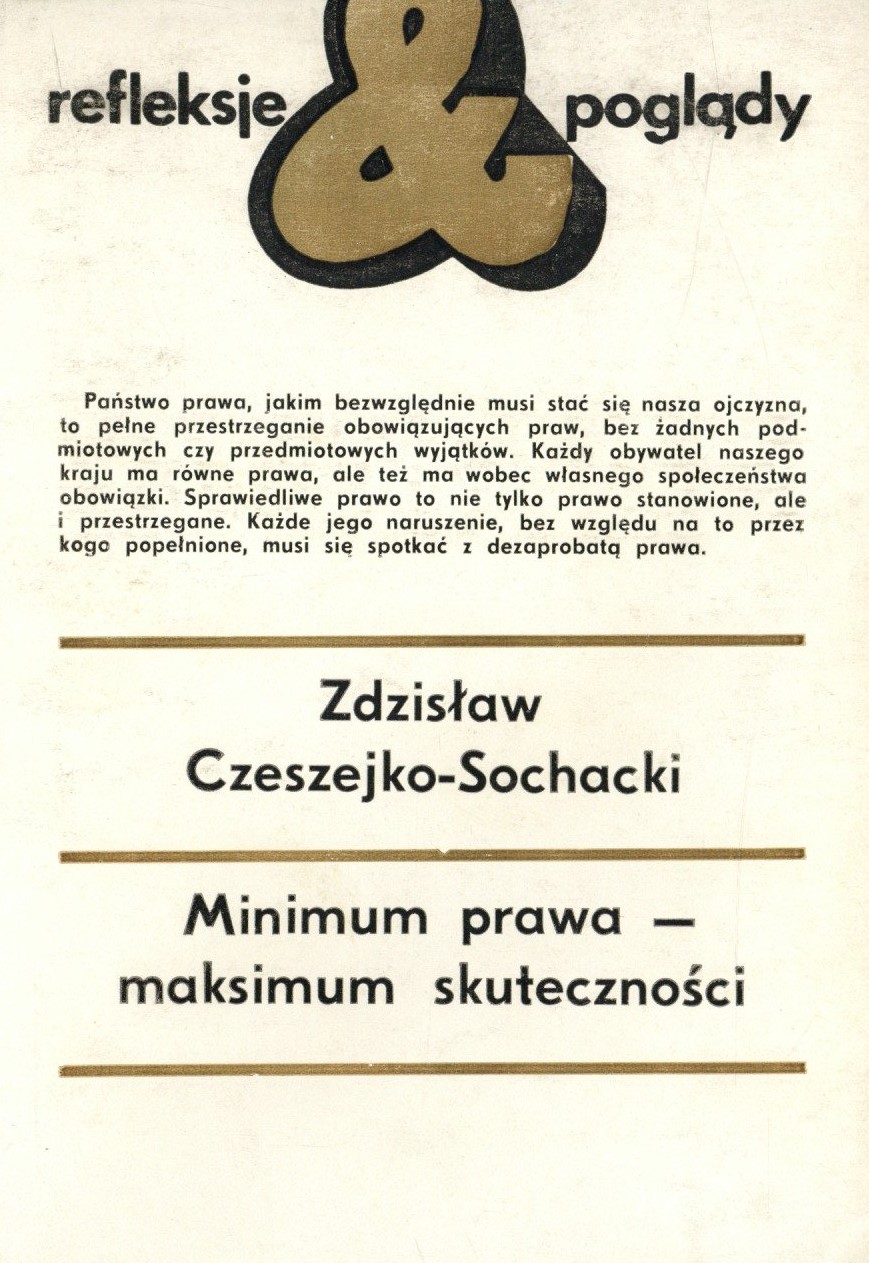 refleksje & poglądy

Państwo prawa, jakim bezwzględnie musi stać się nasza ojczyzna, to pełne przestrzeganie obowiązujących praw, bez żadnych podmiotowych czy przedmiotowych wyjątków. Każdy obywatel naszego kraju ma równe prawa, ale też ma wobec własnego społeczeństwa obowiązki. Sprawiedliwe prawo to nie tylko prawo stanowione, ale i przestrzegane. Każde jego naruszenie, bez względu na to przez kogo popełnione, musi się spotkać z dezaprobatą prawa.

Zdzisław
Czeszejko-Sochacki

Minimum prawa —
maksimum skuteczności